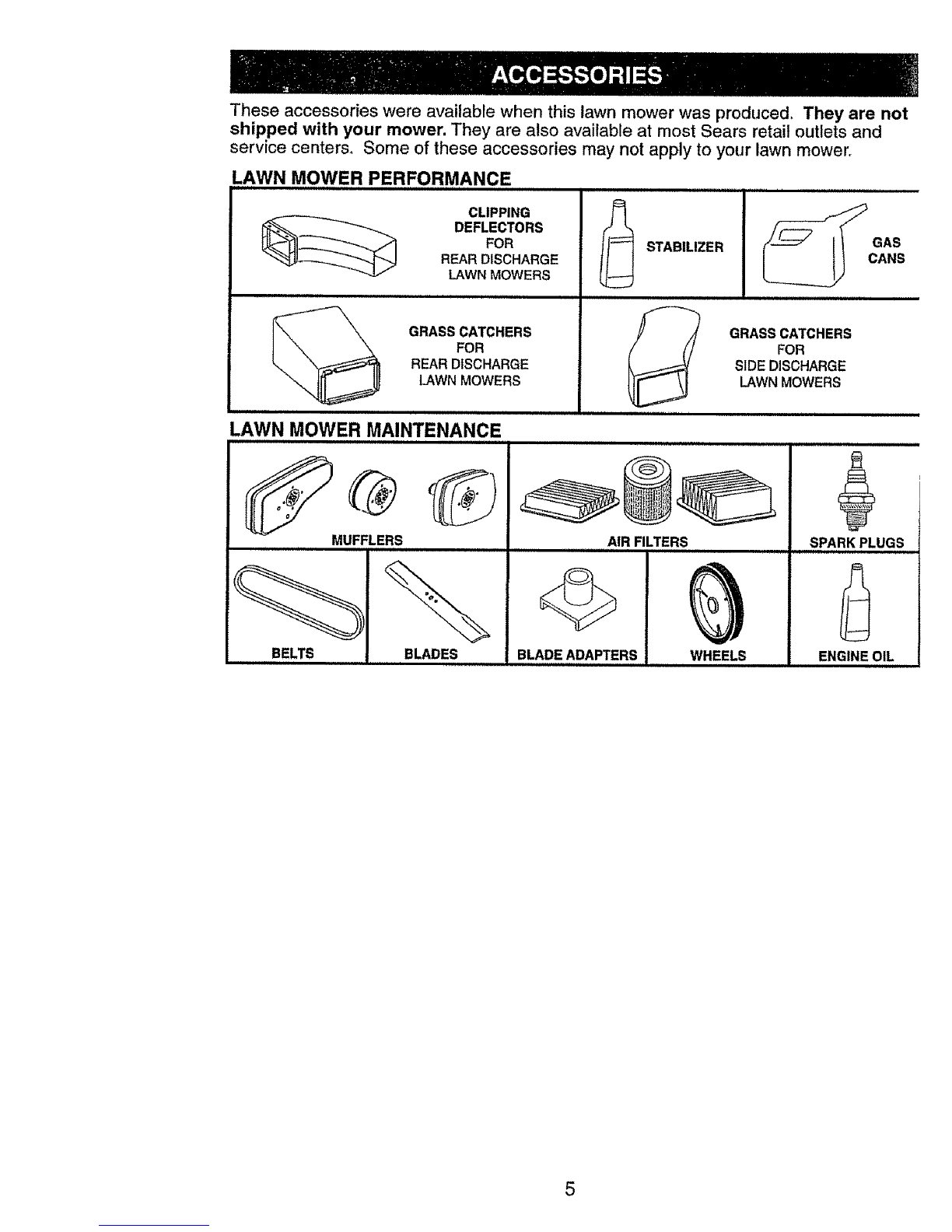 ACCESSORIES

These accessories were available when this lawn mower was produced. They are not shipped with your mower. They are also available at most Sears retail outlets and service centers. Some of these accessories may not apply to your lawn mower.

LAWN MOWER PERFORMANCE

CLIPPING DEFLECTORS FOR REAR DISCHARGE LAWN MOWERS

STABILIZER

GAS CANS

GRASS CATCHERS FOR REAR DISCHARGE LAWN MOWERS

GRASS CATCHERS FOR SIDE DISCHARGE LAWN MOWERS

LAWN MOWER MAINTENANCE

MUFFLERS

AIR FILTERS

SPARK PLUGS

BELTS

BLADES

BLADE ADAPTERS

WHEELS

ENGINE OIL

5